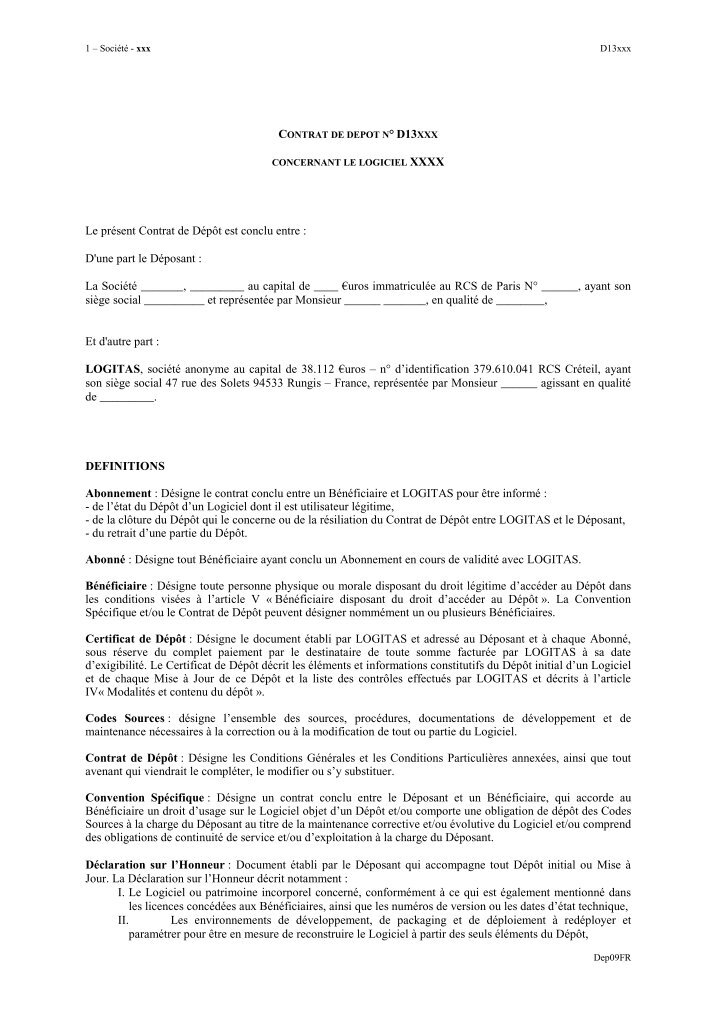 1 – Société - xxx D13xxx

CONTRAT DE DEPOT N° D13XXX

CONCERNANT LE LOGICIEL XXXX

Le présent Contrat de Dépôt est conclu entre :

D'une part le Déposant :

La Société _______, _________ au capital de ____ €uros immatriculée au RCS de Paris N° ______, ayant son siège social __________ et représentée par Monsieur ______ _______, en qualité de ________,

Et d'autre part :

LOGITAS, société anonyme au capital de 38.112 €uros – n° d'identification 379.610.041 RCS Créteil, ayant son siège social 47 rue des Solets 94533 Rungis – France, représentée par Monsieur ______ agissant en qualité de _________.

DEFINITIONS

Abonnement : Désigne le contrat conclu entre un Bénéficiaire et LOGITAS pour être informé :
- de l'état du Dépôt d'un Logiciel dont il est utilisateur légitime,
- de la clôture du Dépôt qui le concerne ou de la résiliation du Contrat de Dépôt entre LOGITAS et le Déposant,
- du retrait d'une partie du Dépôt.

Abonné : Désigne tout Bénéficiaire ayant conclu un Abonnement en cours de validité avec LOGITAS.

Bénéficiaire : Désigne toute personne physique ou morale disposant du droit légitime d'accéder au Dépôt dans les conditions visées à l'article V « Bénéficiaire disposant du droit d'accéder au Dépôt ». La Convention Spécifique et/ou le Contrat de Dépôt peuvent désigner nommément un ou plusieurs Bénéficiaires.

Certificat de Dépôt : Désigne le document établi par LOGITAS et adressé au Déposant et à chaque Abonné, sous réserve du complet paiement par le destinataire de toute somme facturée par LOGITAS à sa date d'exigibilité. Le Certificat de Dépôt décrit les éléments et informations constitutifs du Dépôt initial d'un Logiciel et de chaque Mise à Jour de ce Dépôt et la liste des contrôles effectués par LOGITAS et décrits à l'article IV« Modalités et contenu du dépôt ».

Codes Sources : désigne l'ensemble des sources, procédures, documentations de développement et de maintenance nécessaires à la correction ou à la modification de tout ou partie du Logiciel.

Contrat de Dépôt : Désigne les Conditions Générales et les Conditions Particulières annexées, ainsi que tout avenant qui viendrait le compléter, le modifier ou s'y substituer.

Convention Spécifique : Désigne un contrat conclu entre le Déposant et un Bénéficiaire, qui accorde au Bénéficiaire un droit d'usage sur le Logiciel objet d'un Dépôt et/ou comporte une obligation de dépôt des Codes Sources à la charge du Déposant au titre de la maintenance corrective et/ou évolutive du Logiciel et/ou comprend des obligations de continuité de service et/ou d'exploitation à la charge du Déposant.

Déclaration sur l'Honneur : Document établi par le Déposant qui accompagne tout Dépôt initial ou Mise à Jour. La Déclaration sur l'Honneur décrit notamment :
I. Le Logiciel ou patrimoine incorporel concerné, conformément à ce qui est également mentionné dans les licences concédées aux Bénéficiaires, ainsi que les numéros de version ou les dates d'état technique,
II. Les environnements de développement, de packaging et de déploiement à redéployer et paramétrer pour être en mesure de reconstruire le Logiciel à partir des seuls éléments du Dépôt,

Dep09FR